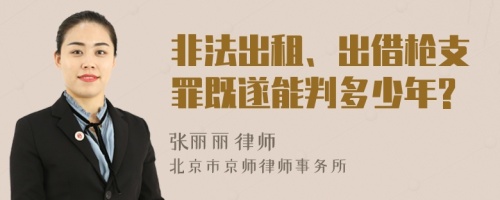 非法出租、出借枪支罪既遂能判多少年?

张丽丽 律师

北京市京师律师事务所